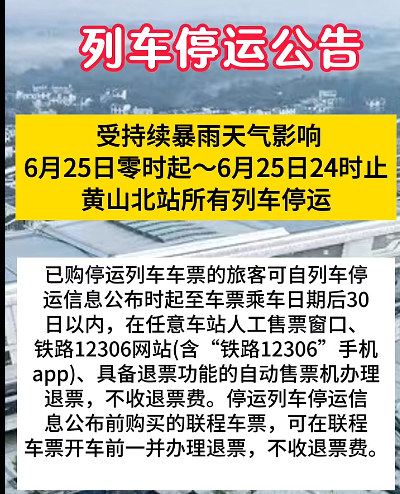 列车停运公告

受持续暴雨天气影响
6月25日零时起～6月25日24时止
黄山北站所有列车停运

已购停运列车车票的旅客可自列车停运信息公布时起至车票乘车日期后30日以内，在任意车站人工售票窗口、铁路12306网站(含“铁路12306”手机app)、具备退票功能的自动售票机办理退票，不收退票费。停运列车停运信息公布前购买的联程车票，可在联程车票开车前一并办理退票，不收退票费。